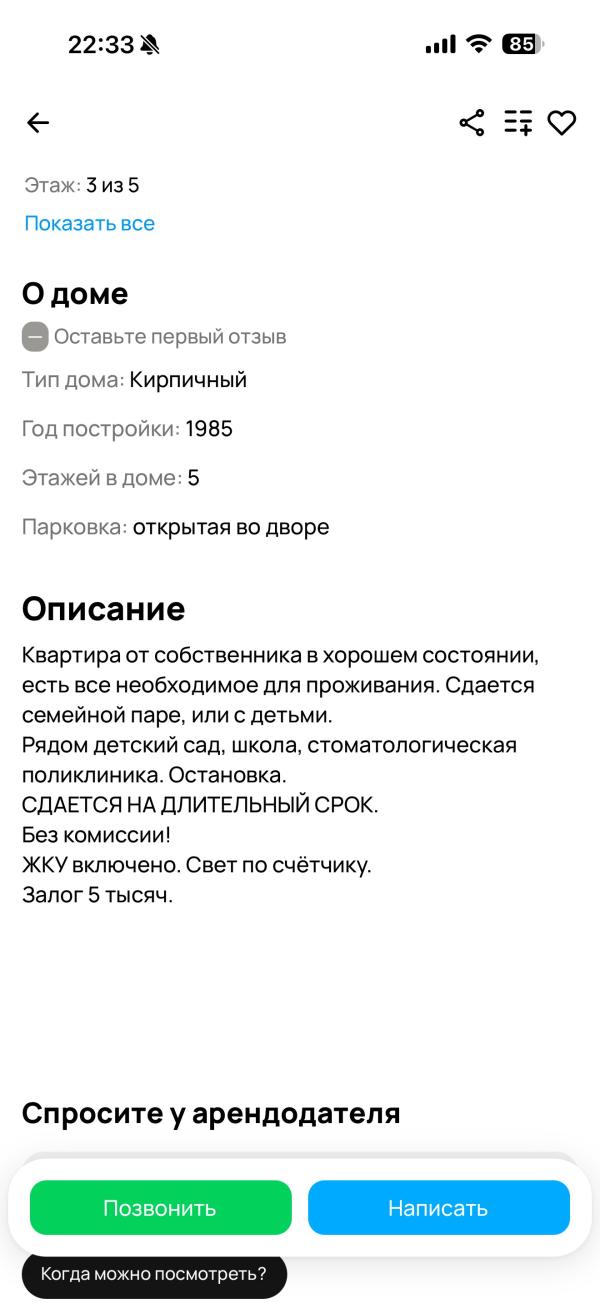 22:33

85

Этаж: 3 из 5

Показать все

О доме

Оставьте первый отзыв

Тип дома: Кирпичный

Год постройки: 1985

Этажей в доме: 5

Парковка: открытая во дворе

Описание

Квартира от собственника в хорошем состоянии, есть все необходимое для проживания. Сдается семейной паре, или с детьми.
Рядом детский сад, школа, стоматологическая поликлиника. Остановка.
СДАЕТСЯ НА ДЛИТЕЛЬНЫЙ СРОК.
Без комиссии!
ЖКУ включено. Свет по счётчику.
Залог 5 тысяч.

Спросите у арендодателя

Позвонить

Написать

Когда можно посмотреть?